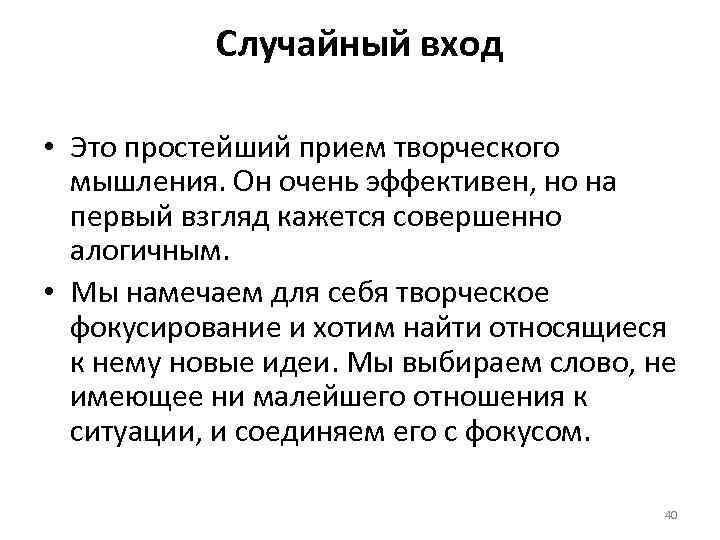 Случайный вход

• Это простейший прием творческого мышления. Он очень эффективен, но на первый взгляд кажется совершенно алогичным.

• Мы намечаем для себя творческое фокусирование и хотим найти относящиеся к нему новые идеи. Мы выбираем слово, не имеющее ни малейшего отношения к ситуации, и соединяем его с фокусом.

40